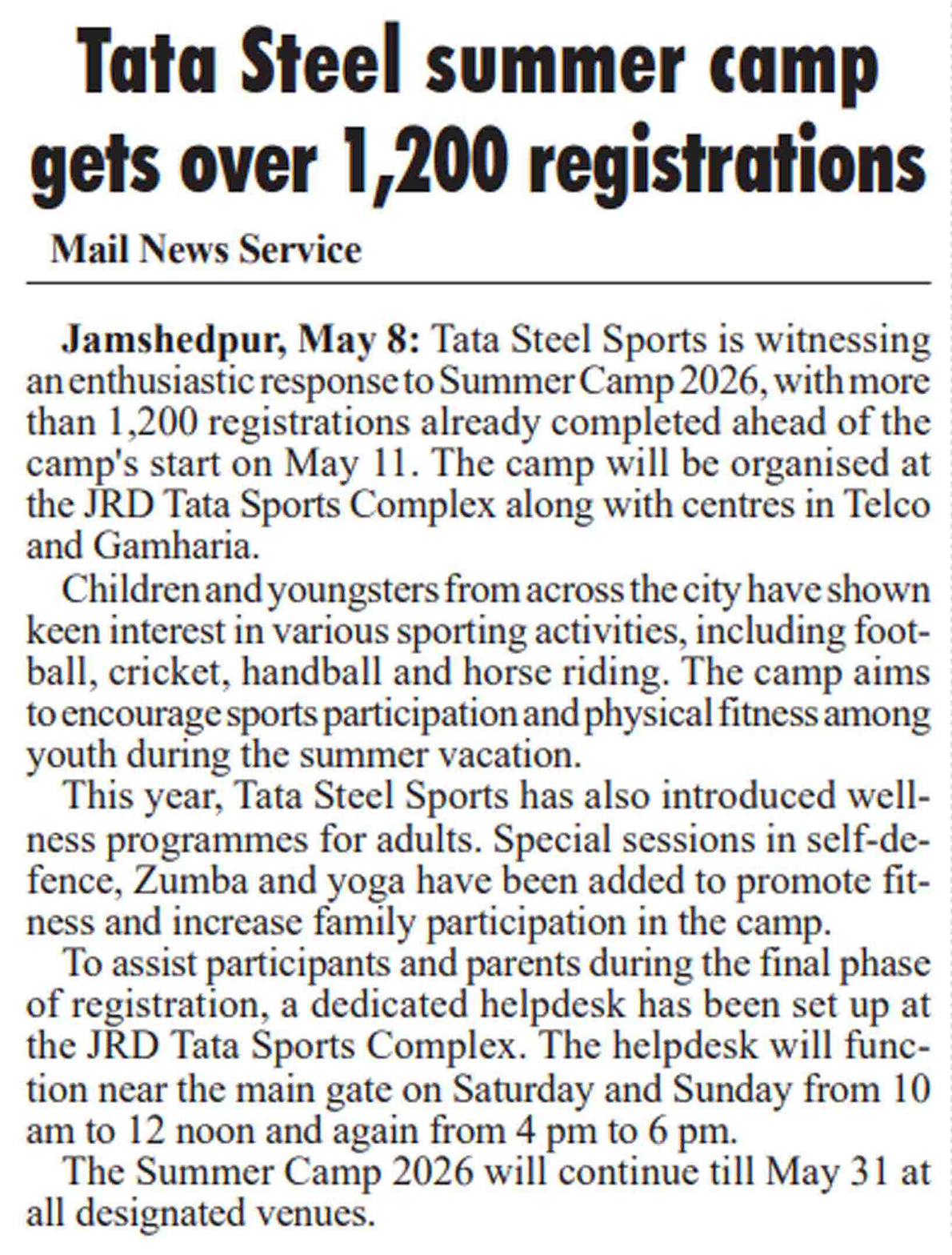 Tata Steel summer camp gets over 1,200 registrations

Mail News Service

Jamshedpur, May 8: Tata Steel Sports is witnessing an enthusiastic response to Summer Camp 2026, with more than 1,200 registrations already completed ahead of the camp's start on May 11. The camp will be organised at the JRD Tata Sports Complex along with centres in Telco and Gamharia.

Children and youngsters from across the city have shown keen interest in various sporting activities, including football, cricket, handball and horse riding. The camp aims to encourage sports participation and physical fitness among youth during the summer vacation.

This year, Tata Steel Sports has also introduced wellness programmes for adults. Special sessions in self-defence, Zumba and yoga have been added to promote fitness and increase family participation in the camp.

To assist participants and parents during the final phase of registration, a dedicated helpdesk has been set up at the JRD Tata Sports Complex. The helpdesk will function near the main gate on Saturday and Sunday from 10 am to 12 noon and again from 4 pm to 6 pm.

The Summer Camp 2026 will continue till May 31 at all designated venues.